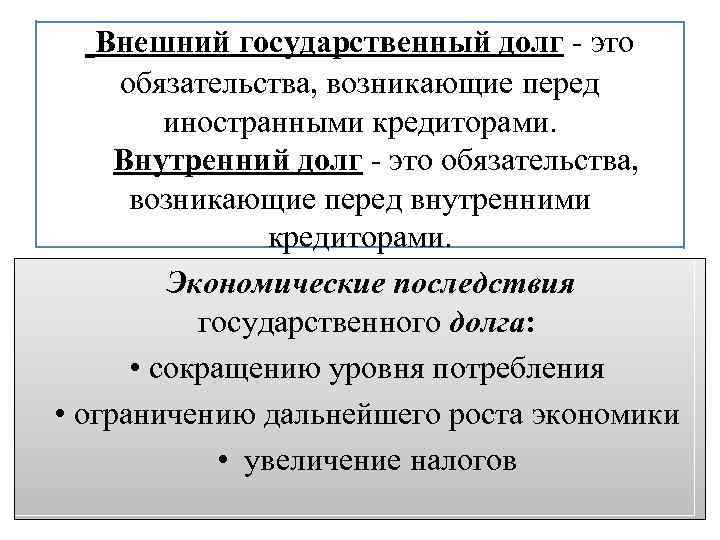 Внешний государственный долг - это обязательства, возникающие перед иностранными кредиторами.

Внутренний долг - это обязательства, возникающие перед внутренними кредиторами.

Экономические последствия государственного долга:

• сокращению уровня потребления

• ограничению дальнейшего роста экономики

• увеличение налогов